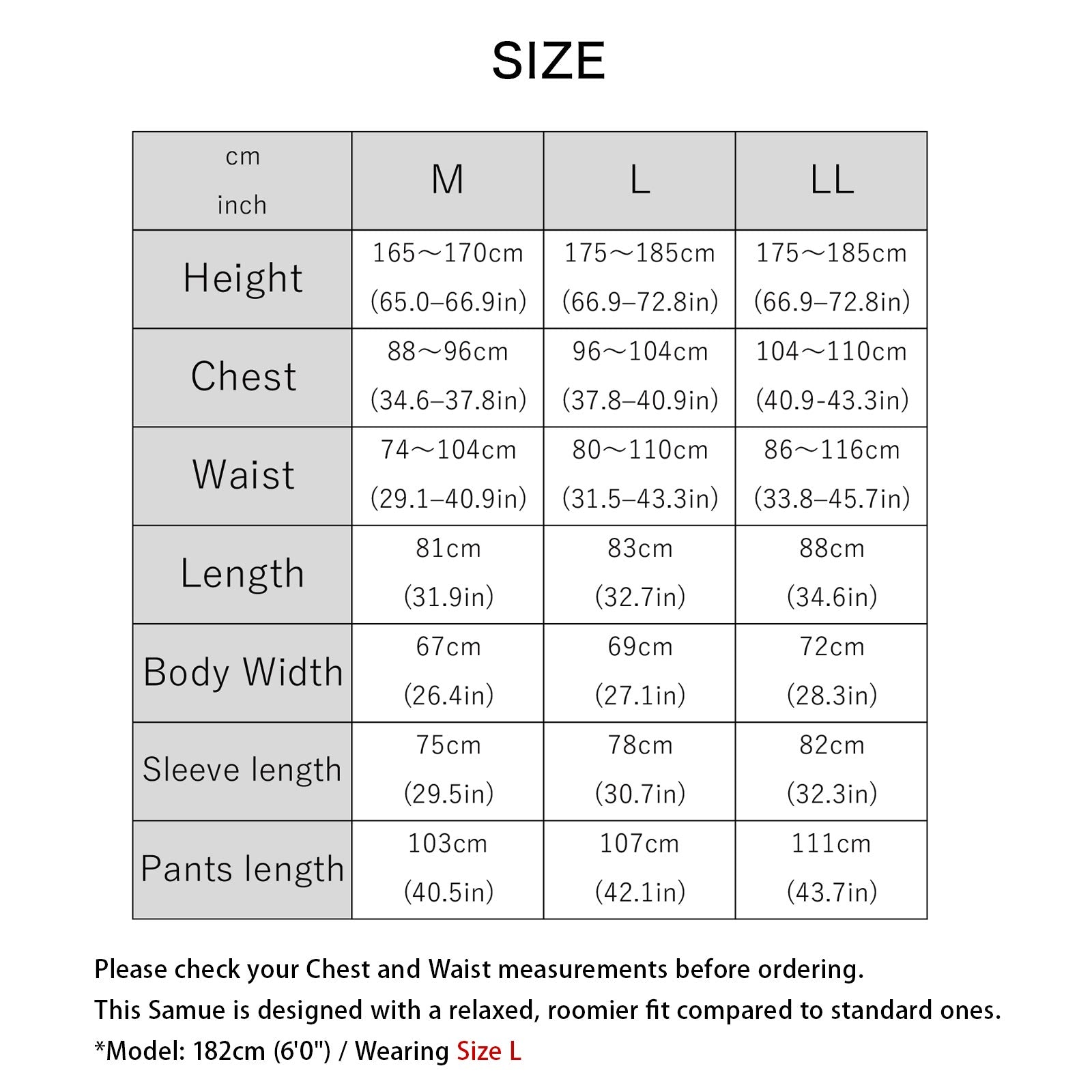 SIZE

| cm inch | M | L | LL |
|---|---|---|---|
| Height | 165～170cm (65.0–66.9in) | 175～185cm (66.9–72.8in) | 175～185cm (66.9–72.8in) |
| Chest | 88～96cm (34.6–37.8in) | 96～104cm (37.8–40.9in) | 104～110cm (40.9-43.3in) |
| Waist | 74～104cm (29.1–40.9in) | 80～110cm (31.5–43.3in) | 86～116cm (33.8–45.7in) |
| Length | 81cm (31.9in) | 83cm (32.7in) | 88cm (34.6in) |
| Body Width | 67cm (26.4in) | 69cm (27.1in) | 72cm (28.3in) |
| Sleeve length | 75cm (29.5in) | 78cm (30.7in) | 82cm (32.3in) |
| Pants length | 103cm (40.5in) | 107cm (42.1in) | 111cm (43.7in) |

Please check your Chest and Waist measurements before ordering.
This Samue is designed with a relaxed, roomier fit compared to standard ones.
*Model: 182cm (6'0") / Wearing Size L